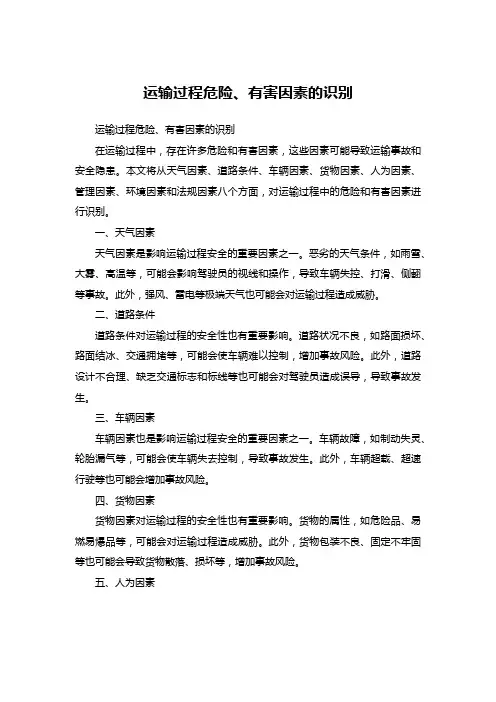 运输过程危险、有害因素的识别

运输过程危险、有害因素的识别

在运输过程中，存在许多危险和有害因素，这些因素可能导致运输事故和安全隐患。本文将从天气因素、道路条件、车辆因素、货物因素、人为因素、管理因素、环境因素和法规因素八个方面，对运输过程中的危险和有害因素进行识别。

一、天气因素

天气因素是影响运输过程安全的重要因素之一。恶劣的天气条件，如雨雪、大雾、高温等，可能会影响驾驶员的视线和操作，导致车辆失控、打滑、侧翻等事故。此外，强风、雷电等极端天气也可能会对运输过程造成威胁。

二、道路条件

道路条件对运输过程的安全性也有重要影响。道路状况不良，如路面损坏、路面结冰、交通拥堵等，可能会使车辆难以控制，增加事故风险。此外，道路设计不合理、缺乏交通标志和标线等也可能会对驾驶员造成误导，导致事故发生。

三、车辆因素

车辆因素也是影响运输过程安全的重要因素之一。车辆故障，如制动失灵、轮胎漏气等，可能会使车辆失去控制，导致事故发生。此外，车辆超载、超速行驶等也可能会增加事故风险。

四、货物因素

货物因素对运输过程的安全性也有重要影响。货物的属性，如危险品、易燃易爆品等，可能会对运输过程造成威胁。此外，货物包装不良、固定不牢固等也可能会导致货物散落、损坏等，增加事故风险。

五、人为因素